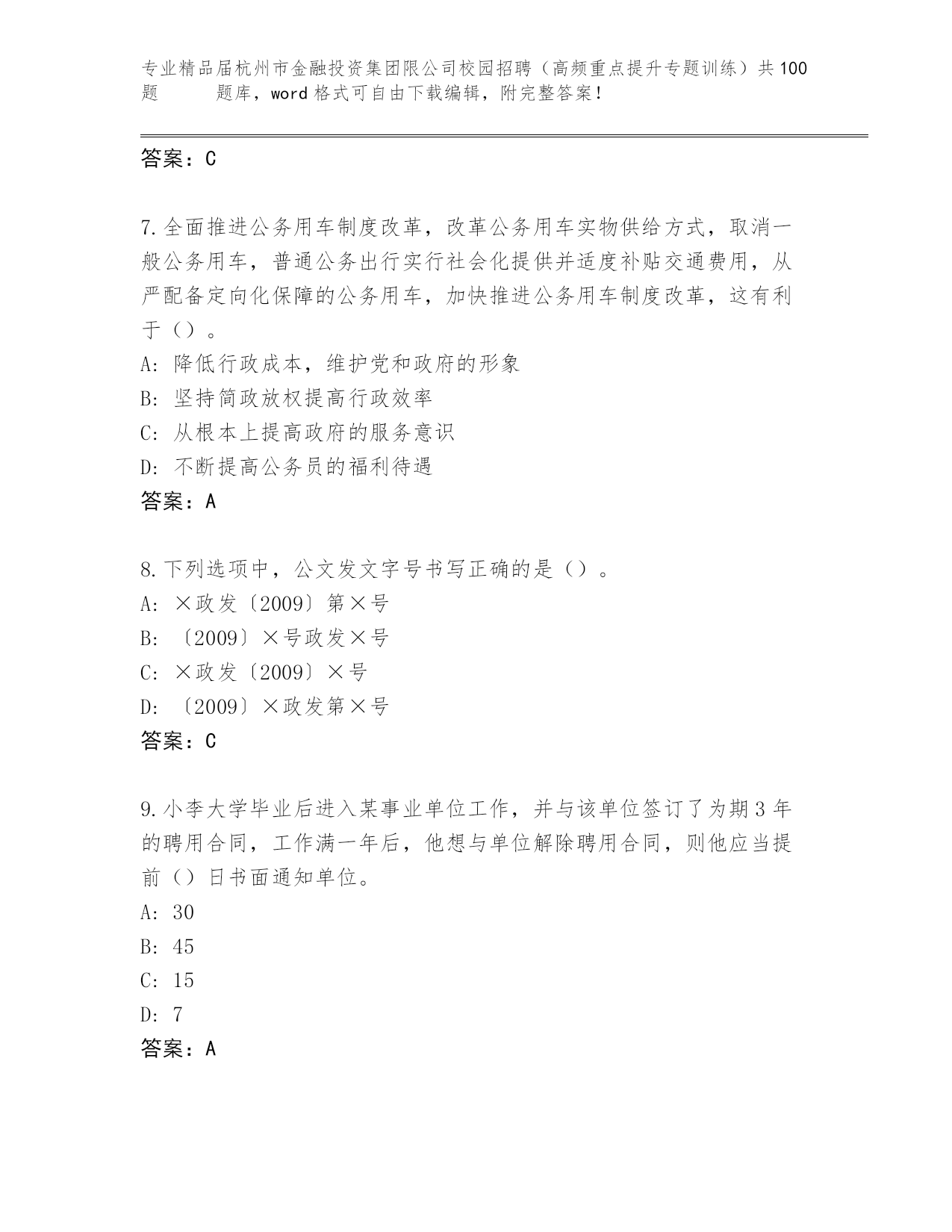 专业精品届杭州市金融投资集团限公司校园招聘（高频重点提升专题训练）共100题 题库，word格式可自由下载编辑，附完整答案！

答案：C

7.全面推进公务用车制度改革，改革公务用车实物供给方式，取消一般公务用车，普通公务出行实行社会化提供并适度补贴交通费用，从严配备定向化保障的公务用车，加快推进公务用车制度改革，这有利于（）。
A: 降低行政成本，维护党和政府的形象
B: 坚持简政放权提高行政效率
C: 从根本上提高政府的服务意识
D: 不断提高公务员的福利待遇
答案：A

8.下列选项中，公文发文字号书写正确的是（）。
A: ×政发〔2009〕第×号
B: 〔2009〕×号政发×号
C: ×政发〔2009〕×号
D: 〔2009〕×政发第×号
答案：C

9.小李大学毕业后进入某事业单位工作，并与该单位签订了为期3年的聘用合同，工作满一年后，他想与单位解除聘用合同，则他应当提前（）日书面通知单位。
A: 30
B: 45
C: 15
D: 7
答案：A